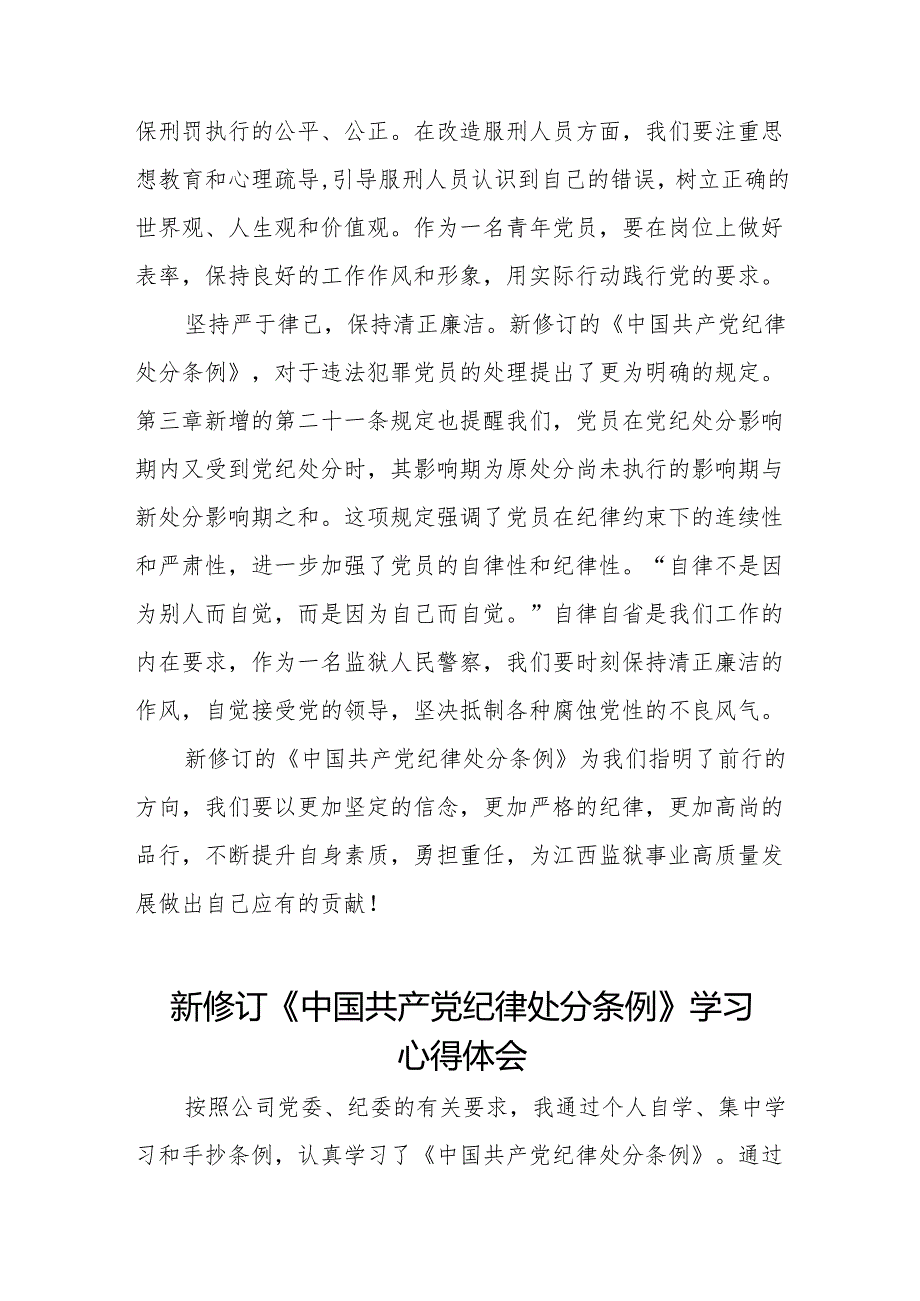 保刑罚执行的公平、公正。在改造服刑人员方面，我们要注重思想教育和心理疏导,引导服刑人员认识到自己的错误，树立正确的世界观、人生观和价值观。作为一名青年党员，要在岗位上做好表率，保持良好的工作作风和形象，用实际行动践行党的要求。

坚持严于律己，保持清正廉洁。新修订的《中国共产党纪律处分条例》，对于违法犯罪党员的处理提出了更为明确的规定。第三章新增的第二十一条规定也提醒我们，党员在党纪处分影响期内又受到党纪处分时，其影响期为原处分尚未执行的影响期与新处分影响期之和。这项规定强调了党员在纪律约束下的连续性和严肃性，进一步加强了党员的自律性和纪律性。“自律不是因为别人而自觉，而是因为自己而自觉。”自律自省是我们工作的内在要求，作为一名监狱人民警察，我们要时刻保持清正廉洁的作风，自觉接受党的领导，坚决抵制各种腐蚀党性的不良风气。

新修订的《中国共产党纪律处分条例》为我们指明了前行的方向，我们要以更加坚定的信念，更加严格的纪律，更加高尚的品行，不断提升自身素质，勇担重任，为江西监狱事业高质量发展做出自己应有的贡献！

新修订《中国共产党纪律处分条例》学习心得体会

按照公司党委、纪委的有关要求，我通过个人自学、集中学习和手抄条例，认真学习了《中国共产党纪律处分条例》。通过